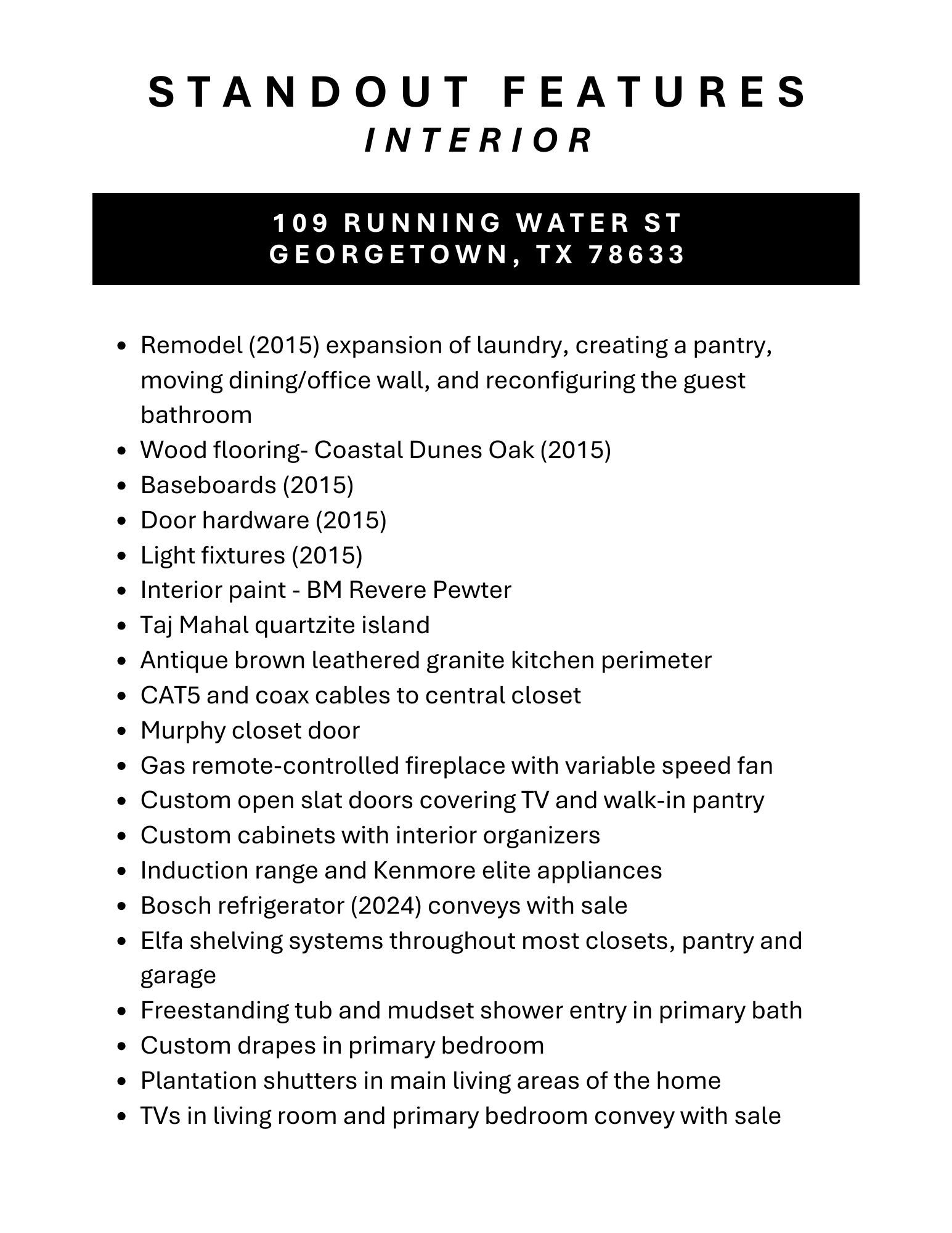 STANDOUT FEATURES
INTERIOR

109 RUNNING WATER ST
GEORGETOWN, TX 78633

- Remodel (2015) expansion of laundry, creating a pantry, moving dining/office wall, and reconfiguring the guest bathroom
- Wood flooring- Coastal Dunes Oak (2015)
- Baseboards (2015)
- Door hardware (2015)
- Light fixtures (2015)
- Interior paint - BM Revere Pewter
- Taj Mahal quartzite island
- Antique brown leathered granite kitchen perimeter
- CAT5 and coax cables to central closet
- Murphy closet door
- Gas remote-controlled fireplace with variable speed fan
- Custom open slat doors covering TV and walk-in pantry
- Custom cabinets with interior organizers
- Induction range and Kenmore elite appliances
- Bosch refrigerator (2024) conveys with sale
- Elfa shelving systems throughout most closets, pantry and garage
- Freestanding tub and mudset shower entry in primary bath
- Custom drapes in primary bedroom
- Plantation shutters in main living areas of the home
- TVs in living room and primary bedroom convey with sale